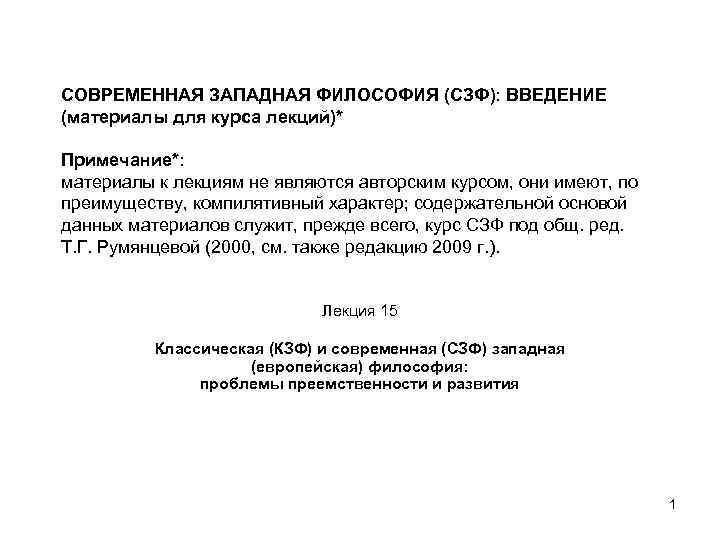 СОВРЕМЕННАЯ ЗАПАДНАЯ ФИЛОСОФИЯ (СЗФ): ВВЕДЕНИЕ
(материалы для курса лекций)*

Примечание*:
материалы к лекциям не являются авторским курсом, они имеют, по преимуществу, компилятивный характер; содержательной основой данных материалов служит, прежде всего, курс СЗФ под общ. ред. Т.Г. Румянцевой (2000, см. также редакцию 2009 г.).

Лекция 15

Классическая (КЗФ) и современная (СЗФ) западная (европейская) философия: проблемы преемственности и развития

1